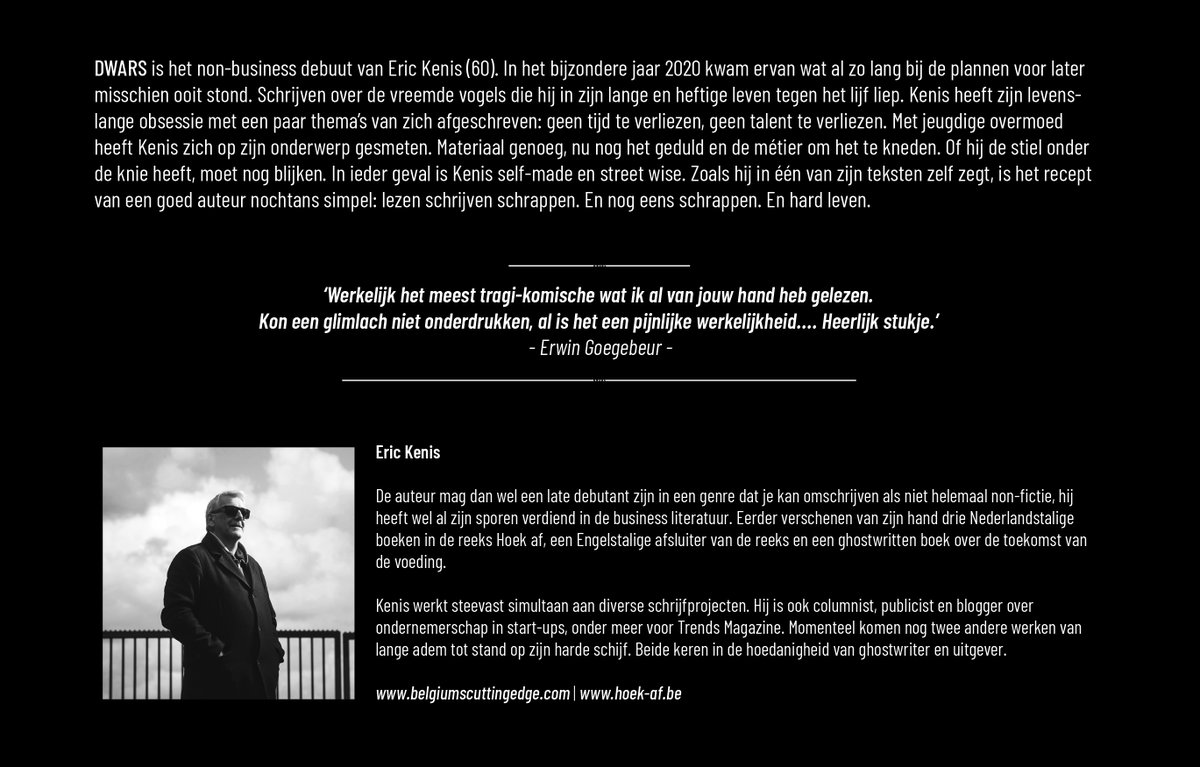 DWARS is het non-business debuut van Eric Kenis (60). In het bijzondere jaar 2020 kwam ervan wat al zo lang bij de plannen voor later misschien ooit stond. Schrijven over de vreemde vogels die hij in zijn lange en heftige leven tegen het lijf liep. Kenis heeft zijn levenslange obsessie met een paar thema's van zich afgeschreven: geen tijd te verliezen, geen talent te verliezen. Met jeugdige overmoed heeft Kenis zich op zijn onderwerp gesmeten. Materiaal genoeg, nu nog het geduld en de métier om het te kneden. Of hij de stiel onder de knie heeft, moet nog blijken. In ieder geval is Kenis self-made en street wise. Zoals hij in één van zijn teksten zelf zegt, is het recept van een goed auteur nochtans simpel: lezen schrijven schrappen. En nog eens schrappen. En hard leven.

'Werkelijk het meest tragi-komische wat ik al van jouw hand heb gelezen. Kon een glimlach niet onderdrukken, al is het een pijnlijke werkelijkheid.... Heerlijk stukje.'
- Erwin Goegebeur -

Eric Kenis

De auteur mag dan wel een late debutant zijn in een genre dat je kan omschrijven als niet helemaal non-fictie, hij heeft wel al zijn sporen verdiend in de business literatuur. Eerder verschenen van zijn hand drie Nederlandstalige boeken in de reeks Hoek af, een Engelstalige afsluiter van de reeks en een ghostwritten boek over de toekomst van de voeding.

Kenis werkt steevast simultaan aan diverse schrijfprojecten. Hij is ook columnist, publicist en blogger over ondernemerschap in start-ups, onder meer voor Trends Magazine. Momenteel komen nog twee andere werken van lange adem tot stand op zijn harde schijf. Beide keren in de hoedanigheid van ghostwriter en uitgever.

www.belgiumscuttingedge.com | www.hoek-af.be